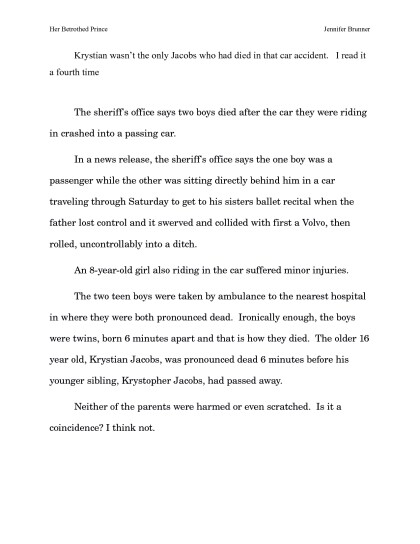 Her Betrothed Prince

Jennifer Brunner

Krystian wasn't the only Jacobs who had died in that car accident. I read it a fourth time

The sheriff's office says two boys died after the car they were riding in crashed into a passing car.

In a news release, the sheriff's office says the one boy was a passenger while the other was sitting directly behind him in a car traveling through Saturday to get to his sisters ballet recital when the father lost control and it swerved and collided with first a Volvo, then rolled, uncontrollably into a ditch.

An 8-year-old girl also riding in the car suffered minor injuries.

The two teen boys were taken by ambulance to the nearest hospital in where they were both pronounced dead. Ironically enough, the boys were twins, born 6 minutes apart and that is how they died. The older 16 year old, Krystian Jacobs, was pronounced dead 6 minutes before his younger sibling, Krystopher Jacobs, had passed away.

Neither of the parents were harmed or even scratched. Is it a coincidence? I think not.